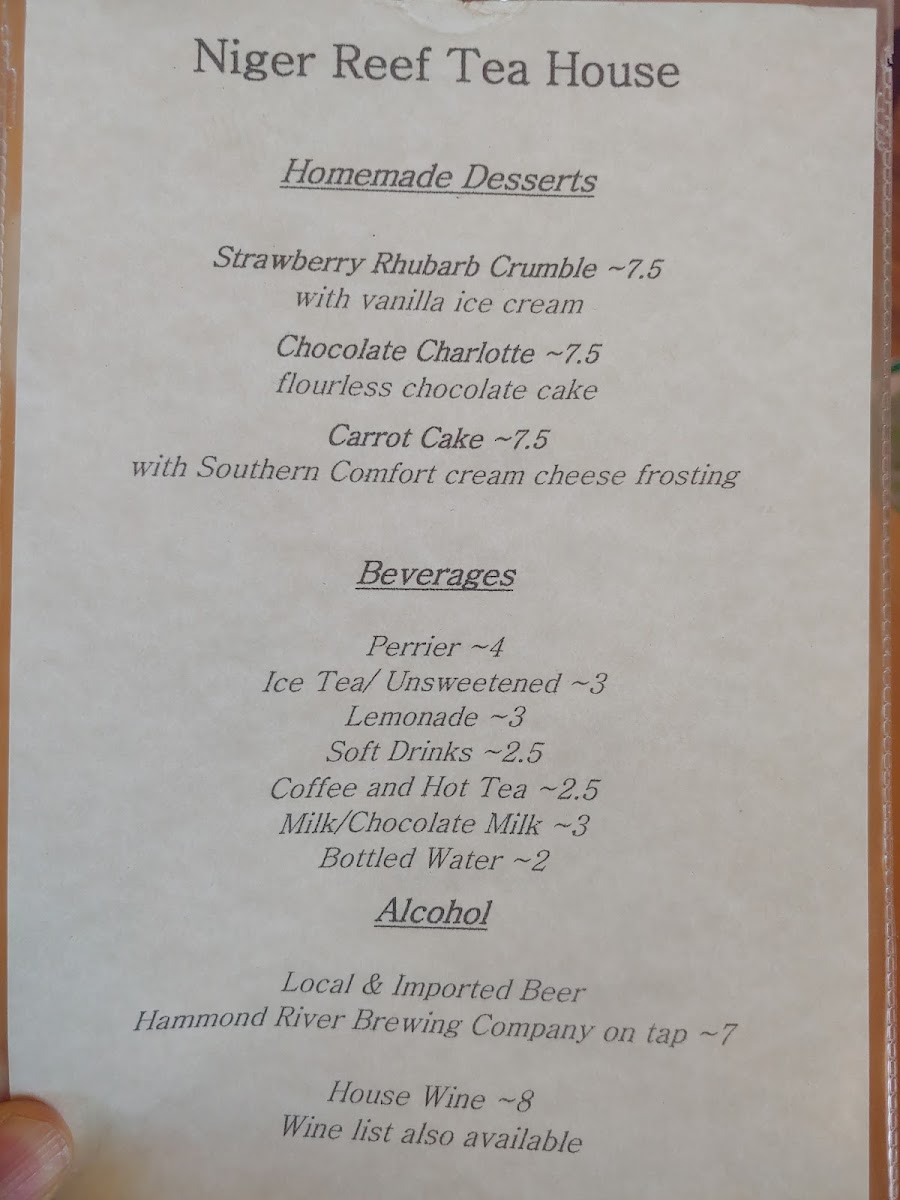 Niger Reef Tea House

Homemade Desserts

Strawberry Rhubarb Crumble ~7.5
with vanilla ice cream

Chocolate Charlotte ~7.5
flourless chocolate cake

Carrot Cake ~7.5
with Southern Comfort cream cheese frosting

Beverages

Perrier ~4
Ice Tea/ Unsweetened ~3
Lemonade ~3
Soft Drinks ~2.5
Coffee and Hot Tea ~2.5
Milk/Chocolate Milk ~3
Bottled Water ~2

Alcohol

Local & Imported Beer
Hammond River Brewing Company on tap ~7

House Wine ~8
Wine list also available